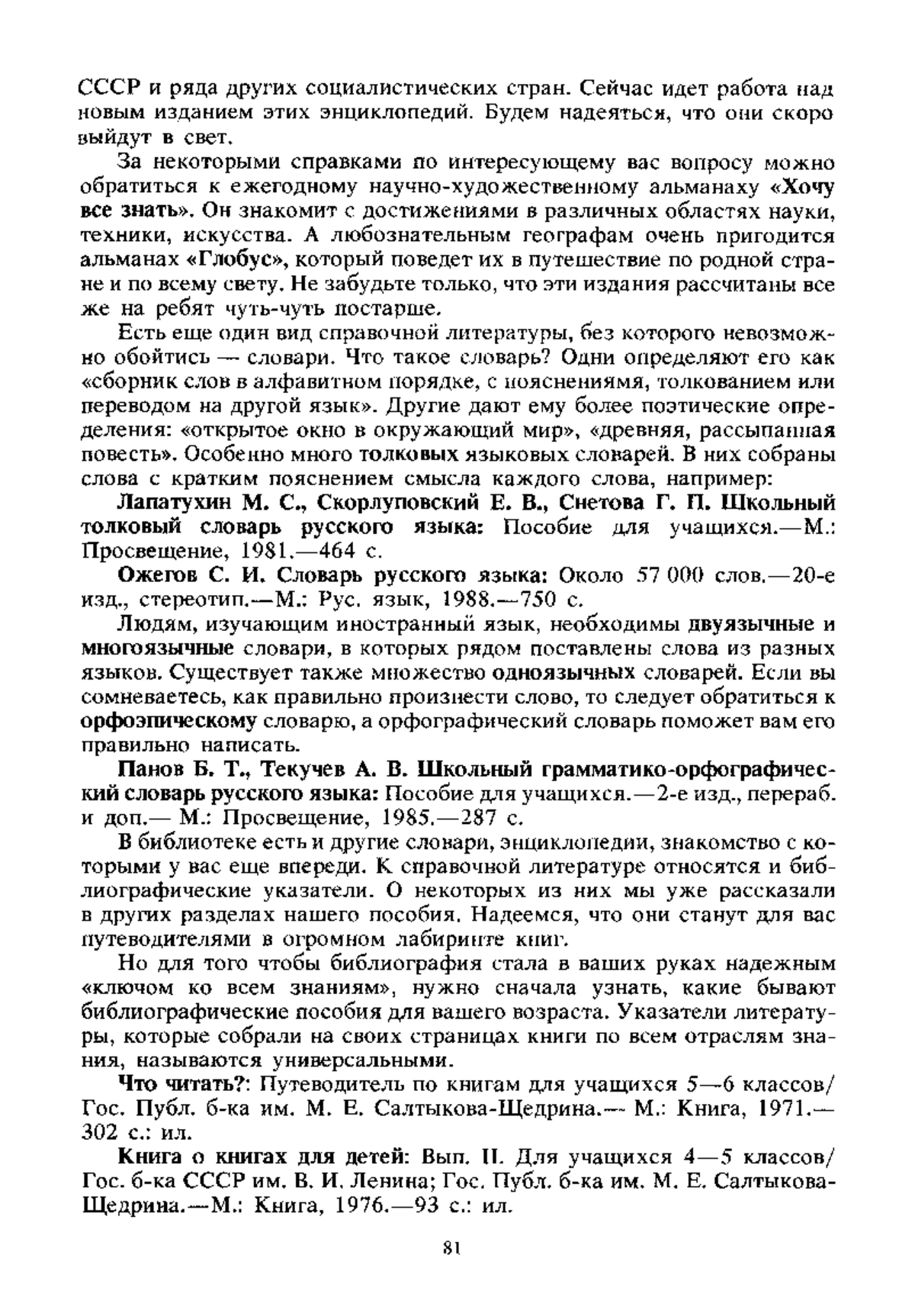 СССР и ряда других социалистических стран. Сейчас идет работа над новым изданием этих энциклопедий. Будем надеяться, что они скоро выйдут в свет.

За некоторыми справками по интересующему вас вопросу можно обратиться к ежегодному научно-художественному альманаху «Хочу все знать». Он знакомит с достижениями в различных областях науки, техники, искусства. А любознательным географам очень пригодится альманах «Глобус», который поведет их в путешествие по родной стране и по всему свету. Не забудьте только, что эти издания рассчитаны все же на ребят чуть-чуть постарше.

Есть еще один вид справочной литературы, без которого невозможно обойтись — словари. Что такое словарь? Одни определяют его как «сборник слов в алфавитном порядке, с пояснениямя, толкованием или переводом на другой язык». Другие дают ему более поэтические определения: «открытое окно в окружающий мир», «древняя, рассыпанная повесть». Особенно много толковых языковых словарей. В них собраны слова с кратким пояснением смысла каждого слова, например:

Лапатухин М. С., Скорлуповский Е. В., Снетова Г. П. Школьный толковый словарь русского языка: Пособие для учащихся.—М.: Просвещение, 1981.—464 с.

Ожегов С. И. Словарь русского языка: Около 57 000 слов.—20-е изд., стереотип.—М.: Рус. язык, 1988.—750 с.

Людям, изучающим иностранный язык, необходимы двуязычные и многоязычные словари, в которых рядом поставлены слова из разных языков. Существует также множество одноязычных словарей. Если вы сомневаетесь, как правильно произнести слово, то следует обратиться к орфоэпическому словарю, а орфографический словарь поможет вам его правильно написать.

Панов Б. Т., Текучев А. В. Школьный грамматико-орфографический словарь русского языка: Пособие для учащихся.—2-е изд., перераб. и доп.— М.: Просвещение, 1985.—287 с.

В библиотеке есть и другие словари, энциклопедии, знакомство с которыми у вас еще впереди. К справочной литературе относятся и библиографические указатели. О некоторых из них мы уже рассказали в других разделах нашего пособия. Надеемся, что они станут для вас путеводителями в огромном лабиринте книг.

Но для того чтобы библиография стала в ваших руках надежным «ключом ко всем знаниям», нужно сначала узнать, какие бывают библиографические пособия для вашего возраста. Указатели литературы, которые собрали на своих страницах книги по всем отраслям знания, называются универсальными.

Что читать?: Путеводитель по книгам для учащихся 5—6 классов/ Гос. Публ. б-ка им. М. Е. Салтыкова-Щедрина.— М.: Книга, 1971.— 302 с.: ил.

Книга о книгах для детей: Вып. II. Для учащихся 4—5 классов/ Гос. б-ка СССР им. В. И. Ленина; Гос. Публ. б-ка им. М. Е. Салтыкова-Щедрина.—М.: Книга, 1976.—93 с.: ил.

81